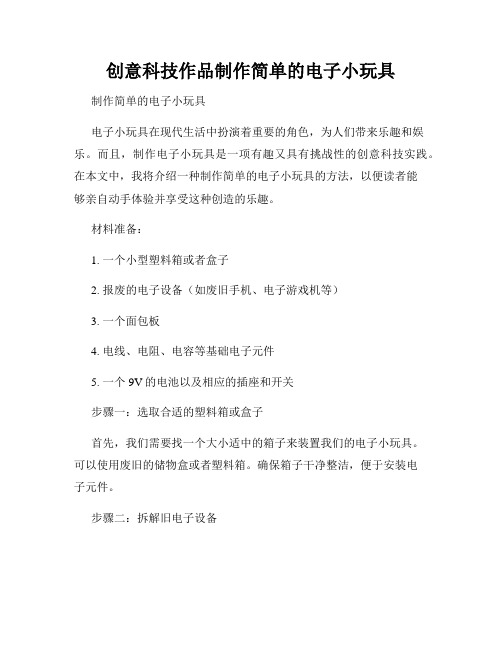 创意科技作品制作简单的电子小玩具

制作简单的电子小玩具

电子小玩具在现代生活中扮演着重要的角色，为人们带来乐趣和娱乐。而且，制作电子小玩具是一项有趣又具有挑战性的创意科技实践。在本文中，我将介绍一种制作简单的电子小玩具的方法，以便读者能够亲自动手体验并享受这种创造的乐趣。

材料准备：

1. 一个小型塑料箱或者盒子

2. 报废的电子设备（如废旧手机、电子游戏机等）

3. 一个面包板

4. 电线、电阻、电容等基础电子元件

5. 一个 9V 的电池以及相应的插座和开关

步骤一：选取合适的塑料箱或盒子

首先，我们需要找一个大小适中的箱子来装置我们的电子小玩具。可以使用废旧的储物盒或者塑料箱。确保箱子干净整洁，便于安装电子元件。

步骤二：拆解旧电子设备